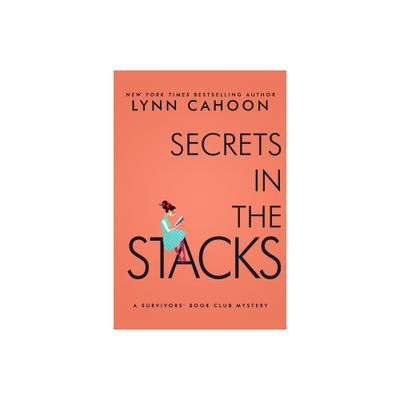 NEW YORK TIMES BESTSELLING AUTHOR
LYNN CAHOON

SECRETS IN THE STACKS

A SURVIVORS' BOOK CLUB MYSTERY